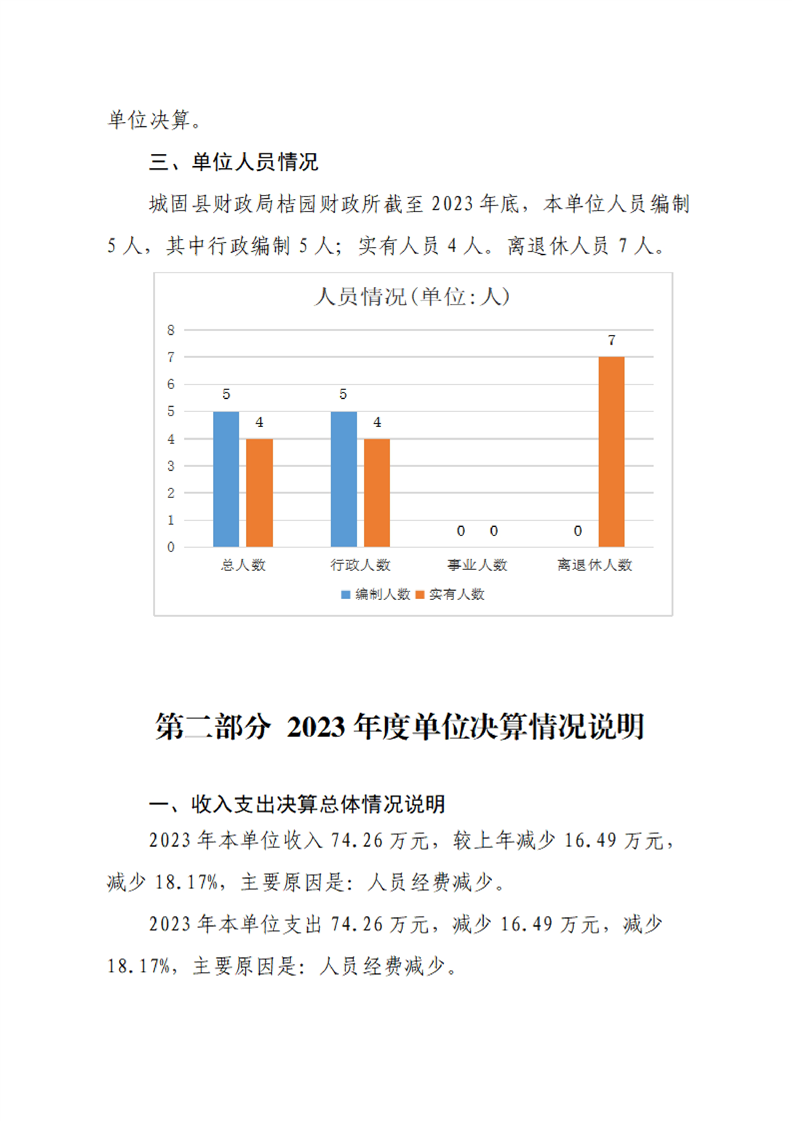 单位决算。

三、单位人员情况

城固县财政局桔园财政所截至 2023 年底，本单位人员编制 5 人，其中行政编制 5 人；实有人员 4 人。离退休人员 7 人。

人员情况(单位:人)

8
7
6
5
4
3
2
1
0

5 4 5 4 0 0 0 7

总人数 行政人数 事业人数 离退休人数

编制人数 实有人数

第二部分 2023 年度单位决算情况说明

一、收入支出决算总体情况说明

2023 年本单位收入 74.26 万元，较上年减少 16.49 万元，减少 18.17%，主要原因是：人员经费减少。

2023 年本单位支出 74.26 万元，减少 16.49 万元，减少 18.17%，主要原因是：人员经费减少。